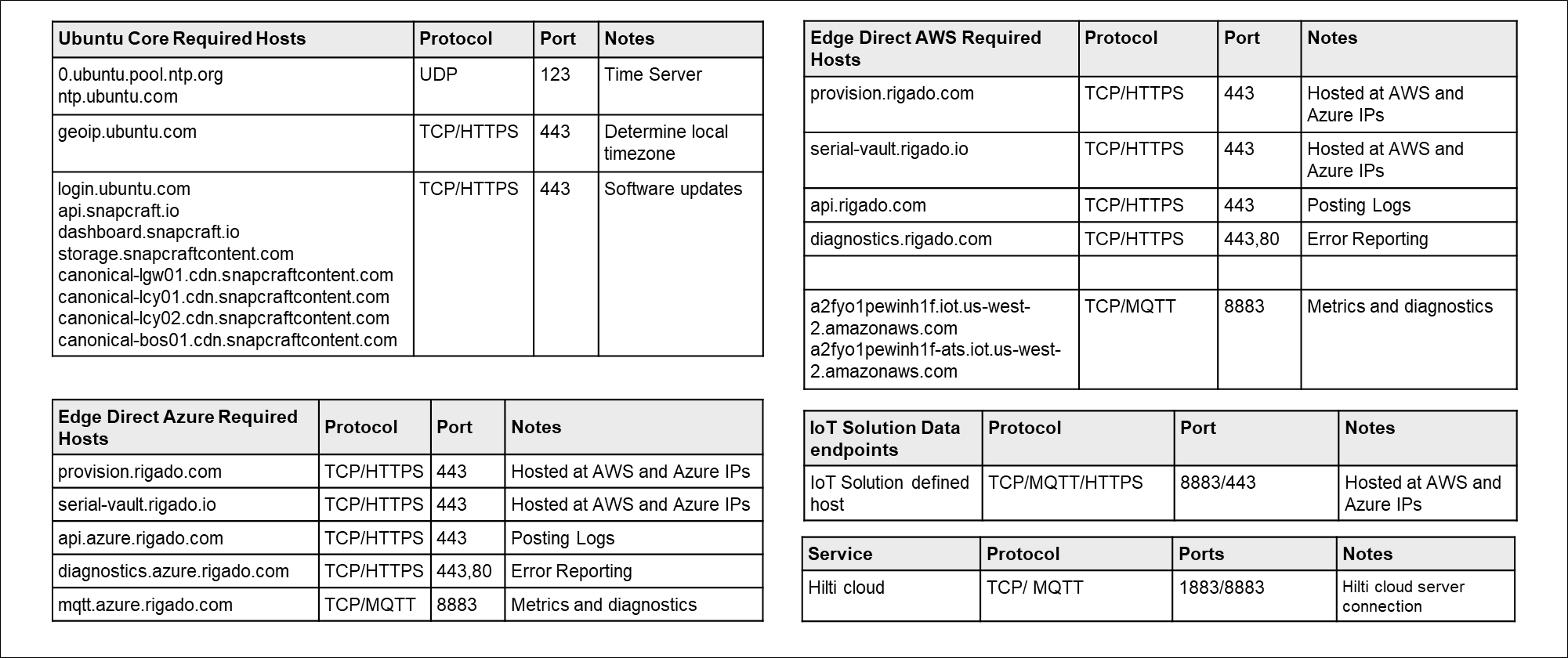 | Ubuntu Core Required Hosts | Protocol | Port | Notes |
|---|---|---|---|
| 0.ubuntu.pool.ntp.org ntp.ubuntu.com | UDP | 123 | Time Server |
| geoip.ubuntu.com | TCP/HTTPS | 443 | Determine local timezone |
| login.ubuntu.com api.snapcraft.io dashboard.snapcraft.io storage.snapcraftcontent.com canonical-lgw01.cdn.snapcraftcontent.com canonical-lcy01.cdn.snapcraftcontent.com canonical-lcy02.cdn.snapcraftcontent.com canonical-bos01.cdn.snapcraftcontent.com | TCP/HTTPS | 443 | Software updates |

| Edge Direct Azure Required Hosts | Protocol | Port | Notes |
|---|---|---|---|
| provision.rigado.com | TCP/HTTPS | 443 | Hosted at AWS and Azure IPs |
| serial-vault.rigado.io | TCP/HTTPS | 443 | Hosted at AWS and Azure IPs |
| api.azure.rigado.com | TCP/HTTPS | 443 | Posting Logs |
| diagnostics.azure.rigado.com | TCP/HTTPS | 443,80 | Error Reporting |
| mqtt.azure.rigado.com | TCP/MQTT | 8883 | Metrics and diagnostics |

| Edge Direct AWS Required Hosts | Protocol | Port | Notes |
|---|---|---|---|
| provision.rigado.com | TCP/HTTPS | 443 | Hosted at AWS and Azure IPs |
| serial-vault.rigado.io | TCP/HTTPS | 443 | Hosted at AWS and Azure IPs |
| api.rigado.com | TCP/HTTPS | 443 | Posting Logs |
| diagnostics.rigado.com | TCP/HTTPS | 443,80 | Error Reporting |
| | | | |
| a2fyo1pewinh1f.iot.us-west-2.amazonaws.com a2fyo1pewinh1f-ats.iot.us-west-2.amazonaws.com | TCP/MQTT | 8883 | Metrics and diagnostics |

| IoT Solution Data endpoints | Protocol | Port | Notes |
|---|---|---|---|
| IoT Solution defined host | TCP/MQTT/HTTPS | 8883/443 | Hosted at AWS and Azure IPs |

| Service | Protocol | Ports | Notes |
|---|---|---|---|
| Hilti cloud | TCP/ MQTT | 1883/8883 | Hilti cloud server connection |